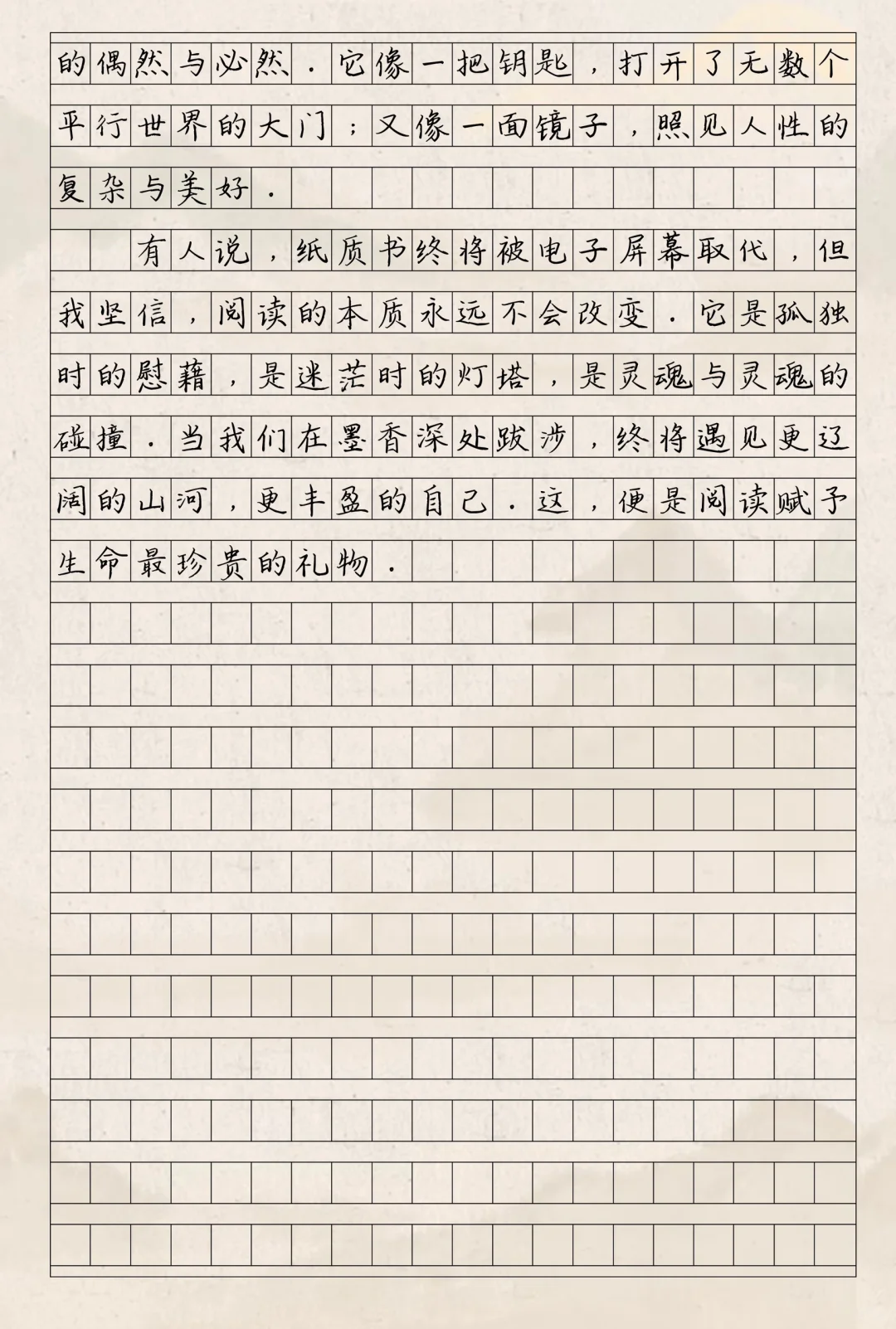 的偶然与必然．它像一把钥匙，打开了无数个平行世界的大门；又像一面镜子，照见人性的复杂与美好．

有人说，纸质书终将被电子屏幕取代，但我坚信，阅读的本质永远不会改变．它是孤独时的慰藉，是迷茫时的灯塔，是灵魂与灵魂的碰撞．当我们在墨香深处跋涉，终将遇见更辽阔的山河，更丰盈的自己．这，便是阅读赋予生命最珍贵的礼物．